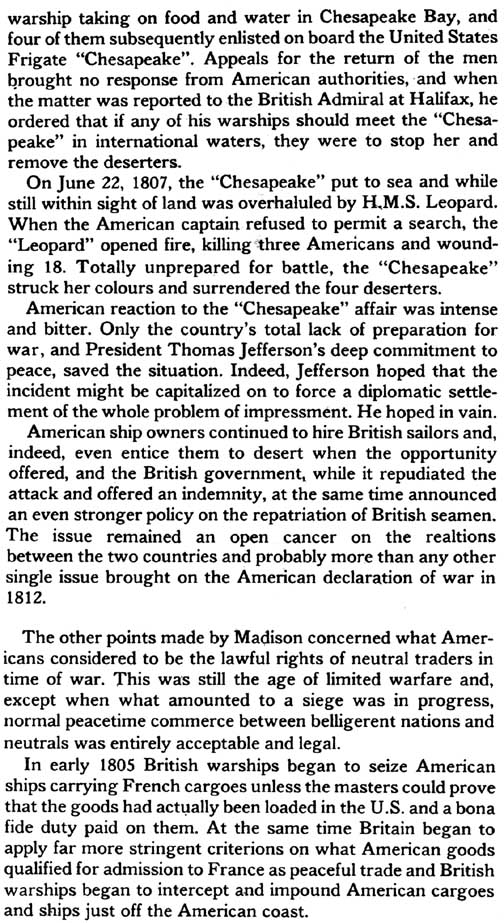 warship taking on food and water in Chesapeake Bay, and four of them subsequently enlisted on board the United States Frigate "Chesapeake". Appeals for the return of the men brought no response from American authorities, and when the matter was reported to the British Admiral at Halifax, he ordered that if any of his warships should meet the "Chesapeake" in international waters, they were to stop her and remove the deserters.

On June 22, 1807, the "Chesapeake" put to sea and while still within sight of land was overhaluled by H.M.S. Leopard. When the American captain refused to permit a search, the "Leopard" opened fire, killing three Americans and wounding 18. Totally unprepared for battle, the "Chesapeake" struck her colours and surrendered the four deserters.

American reaction to the "Chesapeake" affair was intense and bitter. Only the country's total lack of preparation for war, and President Thomas Jefferson's deep commitment to peace, saved the situation. Indeed, Jefferson hoped that the incident might be capitalized on to force a diplomatic settlement of the whole problem of impressment. He hoped in vain.

American ship owners continued to hire British sailors and, indeed, even entice them to desert when the opportunity offered, and the British government, while it repudiated the attack and offered an indemnity, at the same time announced an even stronger policy on the repatriation of British seamen. The issue remained an open cancer on the realtions between the two countries and probably more than any other single issue brought on the American declaration of war in 1812.

The other points made by Madison concerned what Americans considered to be the lawful rights of neutral traders in time of war. This was still the age of limited warfare and, except when what amounted to a siege was in progress, normal peacetime commerce between belligerent nations and neutrals was entirely acceptable and legal.

In early 1805 British warships began to seize American ships carrying French cargoes unless the masters could prove that the goods had actually been loaded in the U.S. and a bona fide duty paid on them. At the same time Britain began to apply far more stringent criterions on what American goods qualified for admission to France as peaceful trade and British warships began to intercept and impound American cargoes and ships just off the American coast.